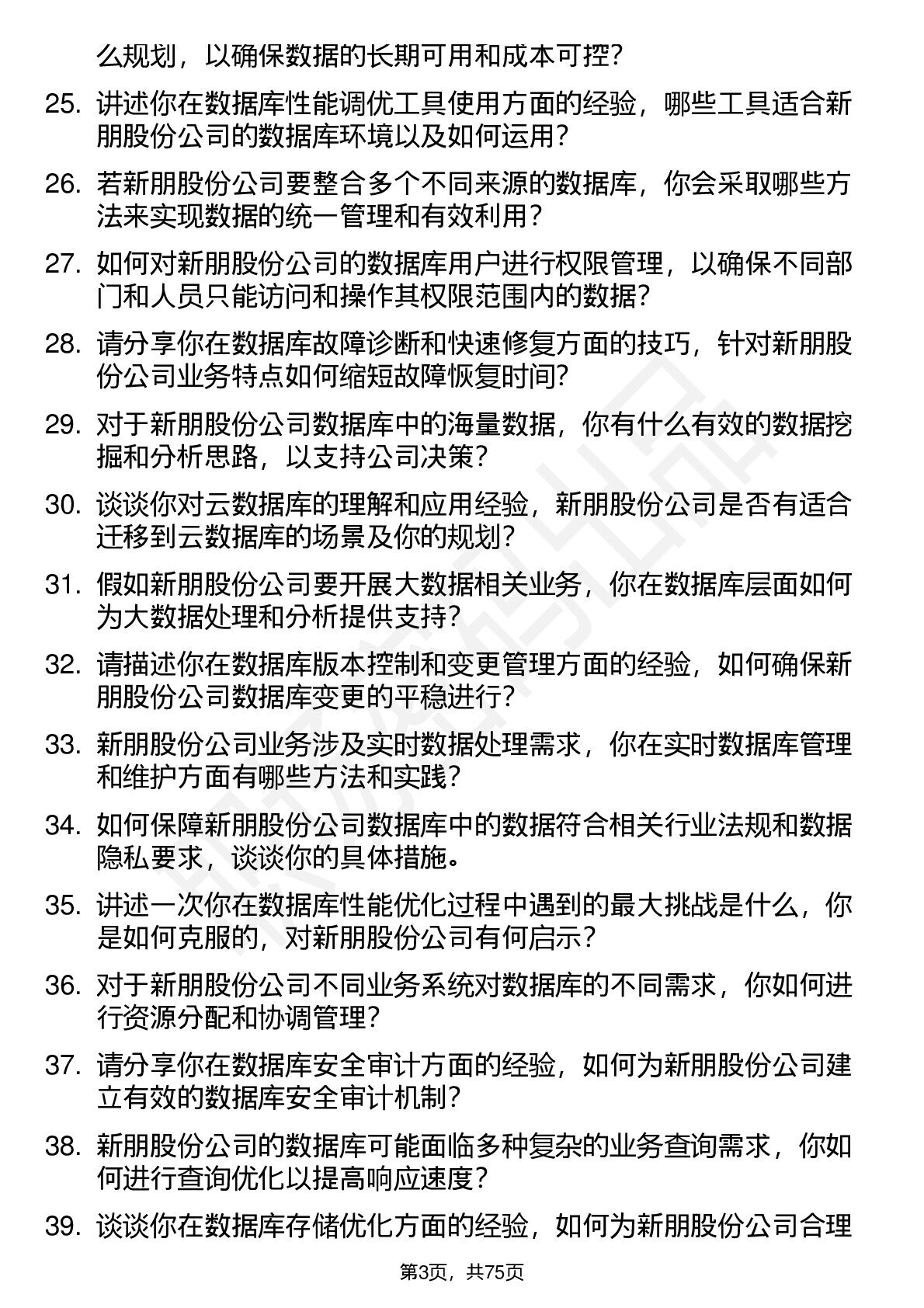 么规划，以确保数据的长期可用和成本可控？

25. 讲述你在数据库性能调优工具使用方面的经验，哪些工具适合新朋股份公司的数据库环境以及如何运用？

26. 若新朋股份公司要整合多个不同来源的数据库，你会采取哪些方法来实现数据的统一管理和有效利用？

27. 如何对新朋股份公司的数据库用户进行权限管理，以确保不同部门和人员只能访问和操作其权限范围内的数据？

28. 请分享你在数据库故障诊断和快速修复方面的技巧，针对新朋股份公司业务特点如何缩短故障恢复时间？

29. 对于新朋股份公司数据库中的海量数据，你有什么有效的数据挖掘和分析思路，以支持公司决策？

30. 谈谈你对云数据库的理解和应用经验，新朋股份公司是否有适合迁移到云数据库的场景及你的规划？

31. 假如新朋股份公司要开展大数据相关业务，你在数据库层面如何为大数据处理和分析提供支持？

32. 请描述你在数据库版本控制和变更管理方面的经验，如何确保新朋股份公司数据库变更的平稳进行？

33. 新朋股份公司业务涉及实时数据处理需求，你在实时数据库管理和维护方面有哪些方法和实践？

34. 如何保障新朋股份公司数据库中的数据符合相关行业法规和数据隐私要求，谈谈你的具体措施。

35. 讲述一次你在数据库性能优化过程中遇到的最大挑战是什么，你是如何克服的，对新朋股份公司有何启示？

36. 对于新朋股份公司不同业务系统对数据库的不同需求，你如何进行资源分配和协调管理？

37. 请分享你在数据库安全审计方面的经验，如何为新朋股份公司建立有效的数据库安全审计机制？

38. 新朋股份公司的数据库可能面临多种复杂的业务查询需求，你如何进行查询优化以提高响应速度？

39. 谈谈你在数据库存储优化方面的经验，如何为新朋股份公司合理

第3页，共75页